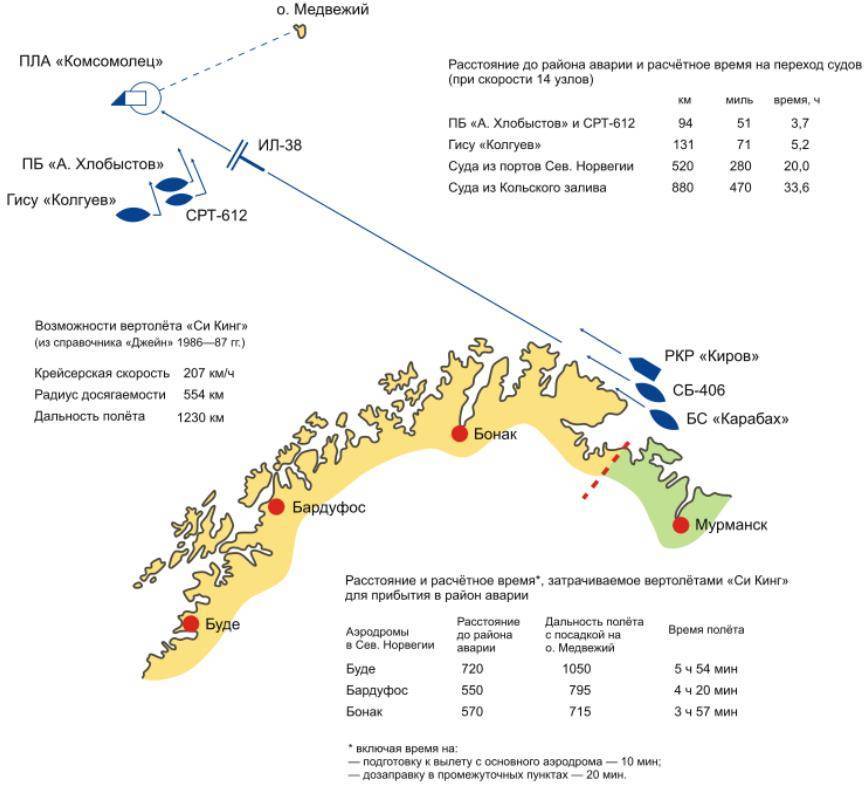 о. Медвежий

ПЛА «Комсомолец»

ИЛ-38

ПБ «А. Хлобыстов»

Гису «Колгуев»

СРТ-612

Расстояние до района аварии и расчётное время на переход судов (при скорости 14 узлов)

| | км | миль | время, ч |
|---|---|---|---|
| ПБ «А. Хлобыстов» и СРТ-612 | 94 | 51 | 3,7 |
| Гису «Колгуев» | 131 | 71 | 5,2 |
| Суда из портов Сев. Норвегии | 520 | 280 | 20,0 |
| Суда из Кольского залива | 880 | 470 | 33,6 |

Возможности вертолёта «Си Кинг»
(из справочника «Джейн» 1986—87 гг.)

Крейсерская скорость 207 км/ч
Радиус досягаемости 554 км
Дальность полёта 1230 км

РКР «Киров»

СБ-406

БС «Карабах»

Бонак

Бардуфос

Мурманск

Буде

Расстояние и расчётное время*, затрачиваемое вертолётами «Си Кинг» для прибытия в район аварии

| Аэродромы в Сев. Норвегии | Расстояние до района аварии | Дальность полёта с посадкой на о. Медвежий | Время полёта |
|---|---|---|---|
| Буде | 720 | 1050 | 5 ч 54 мин |
| Бардуфос | 550 | 795 | 4 ч 20 мин |
| Бонак | 570 | 715 | 3 ч 57 мин |

* включая время на:
— подготовку к вылету с основного аэродрома — 10 мин;
— дозаправку в промежуточных пунктах — 20 мин.